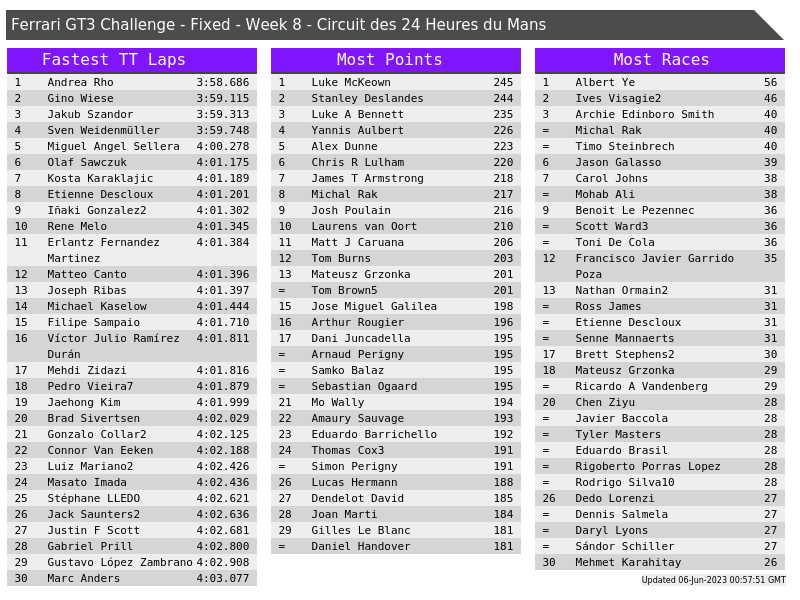 Ferrari GT3 Challenge - Fixed - Week 8 - Circuit des 24 Heures du Mans

Fastest TT Laps

| 1 | Andrea Rho | 3:58.686 |
|---|---|---|
| 2 | Gino Wiese | 3:59.115 |
| 3 | Jakub Szandor | 3:59.313 |
| 4 | Sven Weidenmüller | 3:59.748 |
| 5 | Miguel Angel Sellera | 4:00.278 |
| 6 | Olaf Sawczuk | 4:01.175 |
| 7 | Kosta Karaklajic | 4:01.189 |
| 8 | Etienne Descloux | 4:01.201 |
| 9 | Iñaki Gonzalez2 | 4:01.302 |
| 10 | Rene Melo | 4:01.345 |
| 11 | Erlantz Fernandez Martinez | 4:01.384 |
| 12 | Matteo Canto | 4:01.396 |
| 13 | Joseph Ribas | 4:01.397 |
| 14 | Michael Kaselow | 4:01.444 |
| 15 | Filipe Sampaio | 4:01.710 |
| 16 | Víctor Julio Ramírez Durán | 4:01.811 |
| 17 | Mehdi Zidazi | 4:01.816 |
| 18 | Pedro Vieira7 | 4:01.879 |
| 19 | Jaehong Kim | 4:01.999 |
| 20 | Brad Sivertsen | 4:02.029 |
| 21 | Gonzalo Collar2 | 4:02.125 |
| 22 | Connor Van Eeken | 4:02.188 |
| 23 | Luiz Mariano2 | 4:02.426 |
| 24 | Masato Imada | 4:02.436 |
| 25 | Stéphane LLEDO | 4:02.621 |
| 26 | Jack Saunters2 | 4:02.636 |
| 27 | Justin F Scott | 4:02.681 |
| 28 | Gabriel Prill | 4:02.800 |
| 29 | Gustavo López Zambrano | 4:02.908 |
| 30 | Marc Anders | 4:03.077 |

Most Points

| 1 | Luke McKeown | 245 |
|---|---|---|
| 2 | Stanley Deslandes | 244 |
| 3 | Luke A Bennett | 235 |
| 4 | Yannis Aulbert | 226 |
| 5 | Alex Dunne | 223 |
| 6 | Chris R Lulham | 220 |
| 7 | James T Armstrong | 218 |
| 8 | Michal Rak | 217 |
| 9 | Josh Poulain | 216 |
| 10 | Laurens van Oort | 210 |
| 11 | Matt J Caruana | 206 |
| 12 | Tom Burns | 203 |
| 13 | Mateusz Grzonka | 201 |
| = | Tom Brown5 | 201 |
| 15 | Jose Miguel Galilea | 198 |
| 16 | Arthur Rougier | 196 |
| 17 | Dani Juncadella | 195 |
| = | Arnaud Perigny | 195 |
| = | Samko Balaz | 195 |
| = | Sebastian Ogaard | 195 |
| 21 | Mo Wally | 194 |
| 22 | Amaury Sauvage | 193 |
| 23 | Eduardo Barrichello | 192 |
| 24 | Thomas Cox3 | 191 |
| = | Simon Perigny | 191 |
| 26 | Lucas Hermann | 188 |
| 27 | Dendelot David | 185 |
| 28 | Joan Marti | 184 |
| 29 | Gilles Le Blanc | 181 |
| = | Daniel Handover | 181 |

Most Races

| 1 | Albert Ye | 56 |
|---|---|---|
| 2 | Ives Visagie2 | 46 |
| 3 | Archie Edinboro Smith | 40 |
| = | Michal Rak | 40 |
| = | Timo Steinbrech | 40 |
| 6 | Jason Galasso | 39 |
| 7 | Carol Johns | 38 |
| = | Mohab Ali | 38 |
| 9 | Benoit Le Pezennec | 36 |
| = | Scott Ward3 | 36 |
| = | Toni De Cola | 36 |
| 12 | Francisco Javier Garrido Poza | 35 |
| 13 | Nathan Ormain2 | 31 |
| = | Ross James | 31 |
| = | Etienne Descloux | 31 |
| = | Senne Mannaerts | 31 |
| 17 | Brett Stephens2 | 30 |
| 18 | Mateusz Grzonka | 29 |
| = | Ricardo A Vandenberg | 29 |
| 20 | Chen Ziyu | 28 |
| = | Javier Baccola | 28 |
| = | Tyler Masters | 28 |
| = | Eduardo Brasil | 28 |
| = | Rigoberto Porras Lopez | 28 |
| = | Rodrigo Silva10 | 28 |
| 26 | Dedo Lorenzi | 27 |
| = | Dennis Salmela | 27 |
| = | Daryl Lyons | 27 |
| = | Sándor Schiller | 27 |
| 30 | Mehmet Karahitay | 26 |

Updated 06-Jun-2023 00:57:51 GMT